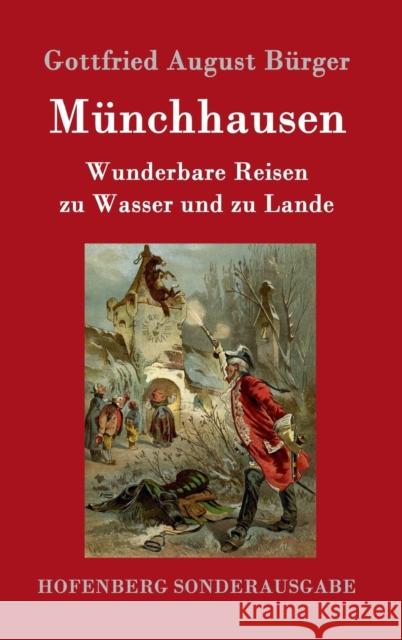 Gottfried August Bürger

Münchhausen

Wunderbare Reisen zu Wasser und zu Lande

HOFENBERG SONDERAUSGABE